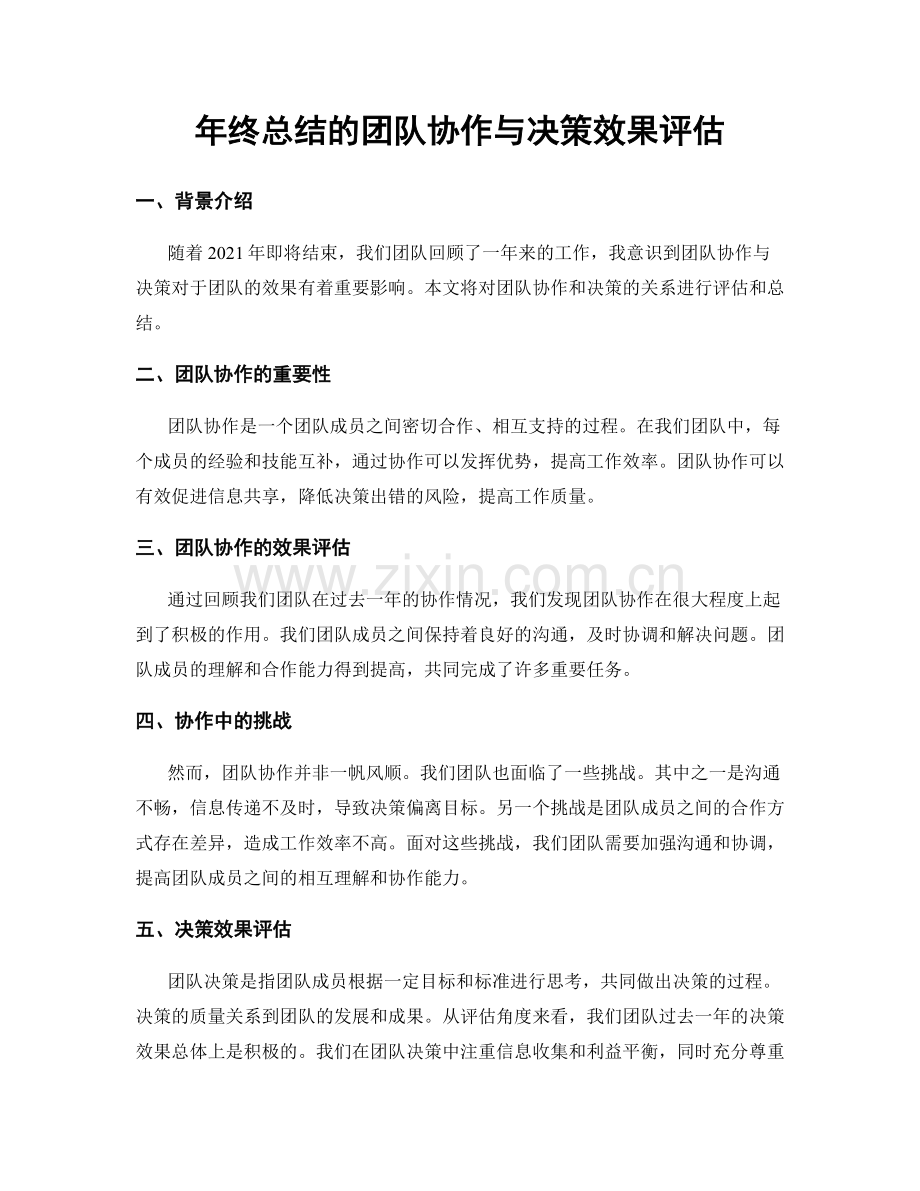 年终总结的团队协作与决策效果评估

一、背景介绍

随着2021年即将结束，我们团队回顾了一年来的工作，我意识到团队协作与决策对于团队的效果有着重要影响。本文将对团队协作和决策的关系进行评估和总结。

二、团队协作的重要性

团队协作是一个团队成员之间密切合作、相互支持的过程。在我们团队中，每个成员的经验和技能互补，通过协作可以发挥优势，提高工作效率。团队协作可以有效促进信息共享，降低决策出错的风险，提高工作质量。

三、团队协作的效果评估

通过回顾我们团队在过去一年的协作情况，我们发现团队协作在很大程度上起到了积极的作用。我们团队成员之间保持着良好的沟通，及时协调和解决问题。团队成员的理解和合作能力得到提高，共同完成了许多重要任务。

四、协作中的挑战

然而，团队协作并非一帆风顺。我们团队也面临了一些挑战。其中之一是沟通不畅，信息传递不及时，导致决策偏离目标。另一个挑战是团队成员之间的合作方式存在差异，造成工作效率不高。面对这些挑战，我们团队需要加强沟通和协调，提高团队成员之间的相互理解和协作能力。

五、决策效果评估

团队决策是指团队成员根据一定目标和标准进行思考，共同做出决策的过程。决策的质量关系到团队的发展和成果。从评估角度来看，我们团队过去一年的决策效果总体上是积极的。我们在团队决策中注重信息收集和利益平衡，同时充分尊重

www.zixin.com.cn